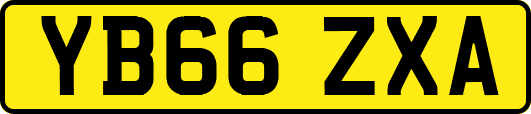 YB66 ZXA